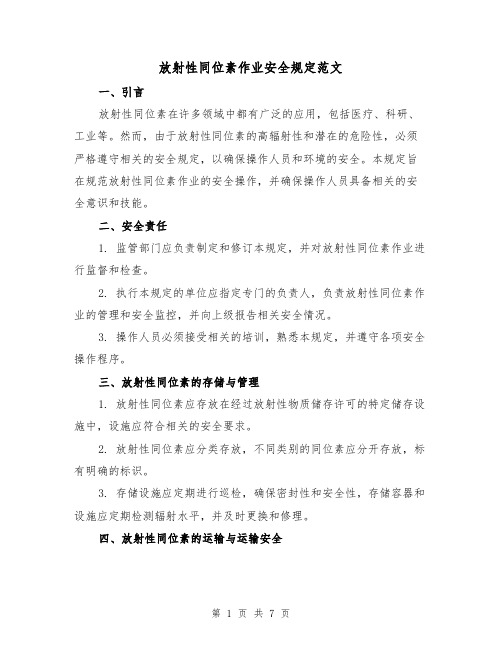 放射性同位素作业安全规定范文

一、引言

放射性同位素在许多领域中都有广泛的应用，包括医疗、科研、工业等。然而，由于放射性同位素的高辐射性和潜在的危险性，必须严格遵守相关的安全规定，以确保操作人员和环境的安全。本规定旨在规范放射性同位素作业的安全操作，并确保操作人员具备相关的安全意识和技能。

二、安全责任

1. 监管部门应负责制定和修订本规定，并对放射性同位素作业进行监督和检查。

2. 执行本规定的单位应指定专门的负责人，负责放射性同位素作业的管理和安全监控，并向上级报告相关安全情况。

3. 操作人员必须接受相关的培训，熟悉本规定，并遵守各项安全操作程序。

三、放射性同位素的存储与管理

1. 放射性同位素应存放在经过放射性物质储存许可的特定储存设施中，设施应符合相关的安全要求。

2. 放射性同位素应分类存放，不同类别的同位素应分开存放，标有明确的标识。

3. 存储设施应定期进行巡检，确保密封性和安全性，存储容器和设施应定期检测辐射水平，并及时更换和修理。

四、放射性同位素的运输与运输安全

第 1 页 共 7 页